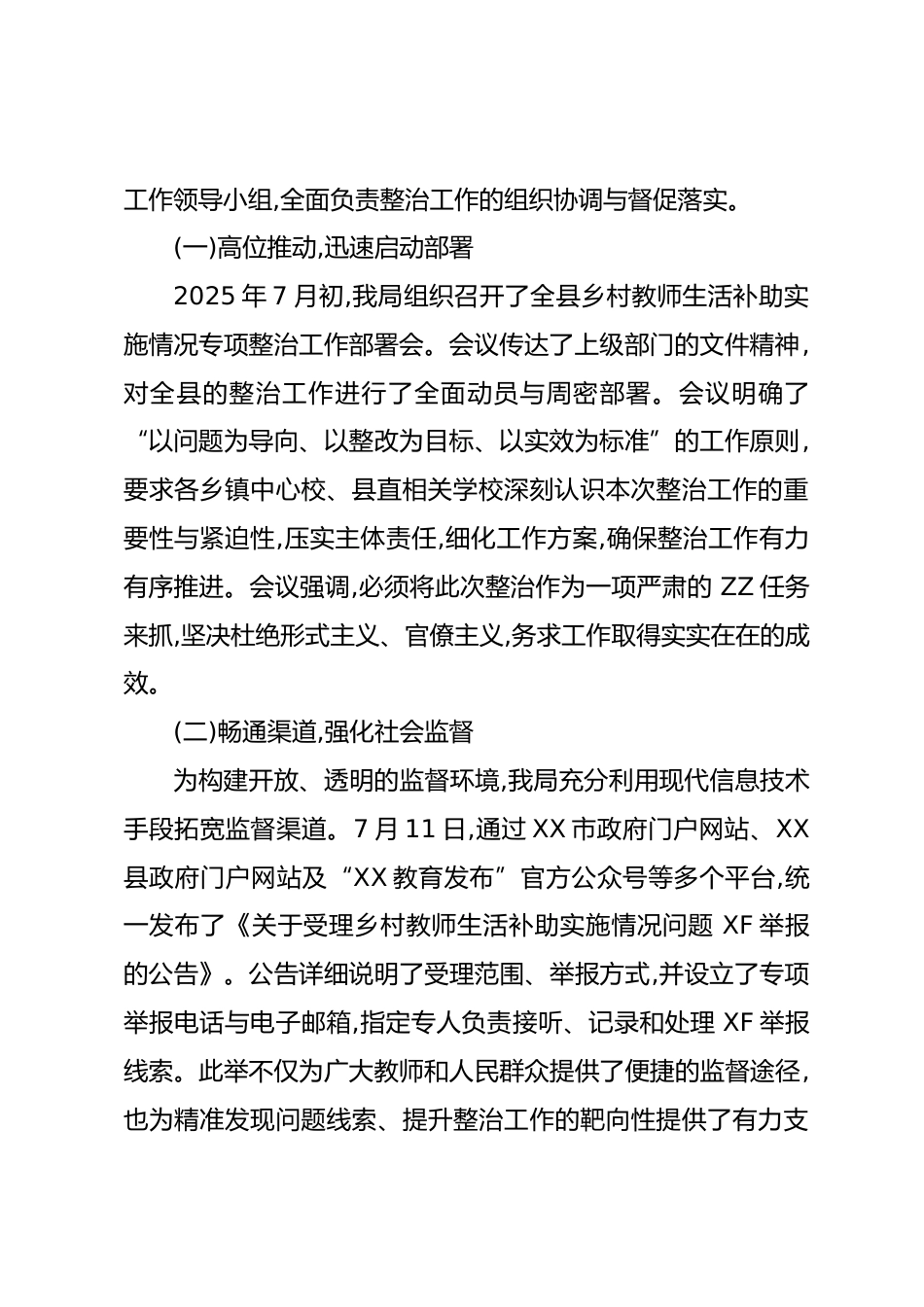 工作领导小组,全面负责整治工作的组织协调与督促落实。

(一)高位推动,迅速启动部署

2025 年 7 月初,我局组织召开了全县乡村教师生活补助实施情况专项整治工作部署会。会议传达了上级部门的文件精神,对全县的整治工作进行了全面动员与周密部署。会议明确了“以问题为导向、以整改为目标、以实效为标准”的工作原则,要求各乡镇中心校、县直相关学校深刻认识本次整治工作的重要性与紧迫性,压实主体责任,细化工作方案,确保整治工作有力有序推进。会议强调,必须将此次整治作为一项严肃的 ZZ 任务来抓,坚决杜绝形式主义、官僚主义,务求工作取得实实在在的成效。

(二)畅通渠道,强化社会监督

为构建开放、透明的监督环境,我局充分利用现代信息技术手段拓宽监督渠道。7 月 11 日,通过 XX 市政府门户网站、XX 县政府门户网站及“XX 教育发布”官方公众号等多个平台,统一发布了《关于受理乡村教师生活补助实施情况问题 XF 举报的公告》。公告详细说明了受理范围、举报方式,并设立了专项举报电话与电子邮箱,指定专人负责接听、记录和处理 XF 举报线索。此举不仅为广大教师和人民群众提供了便捷的监督途径,也为精准发现问题线索、提升整治工作的靶向性提供了有力支